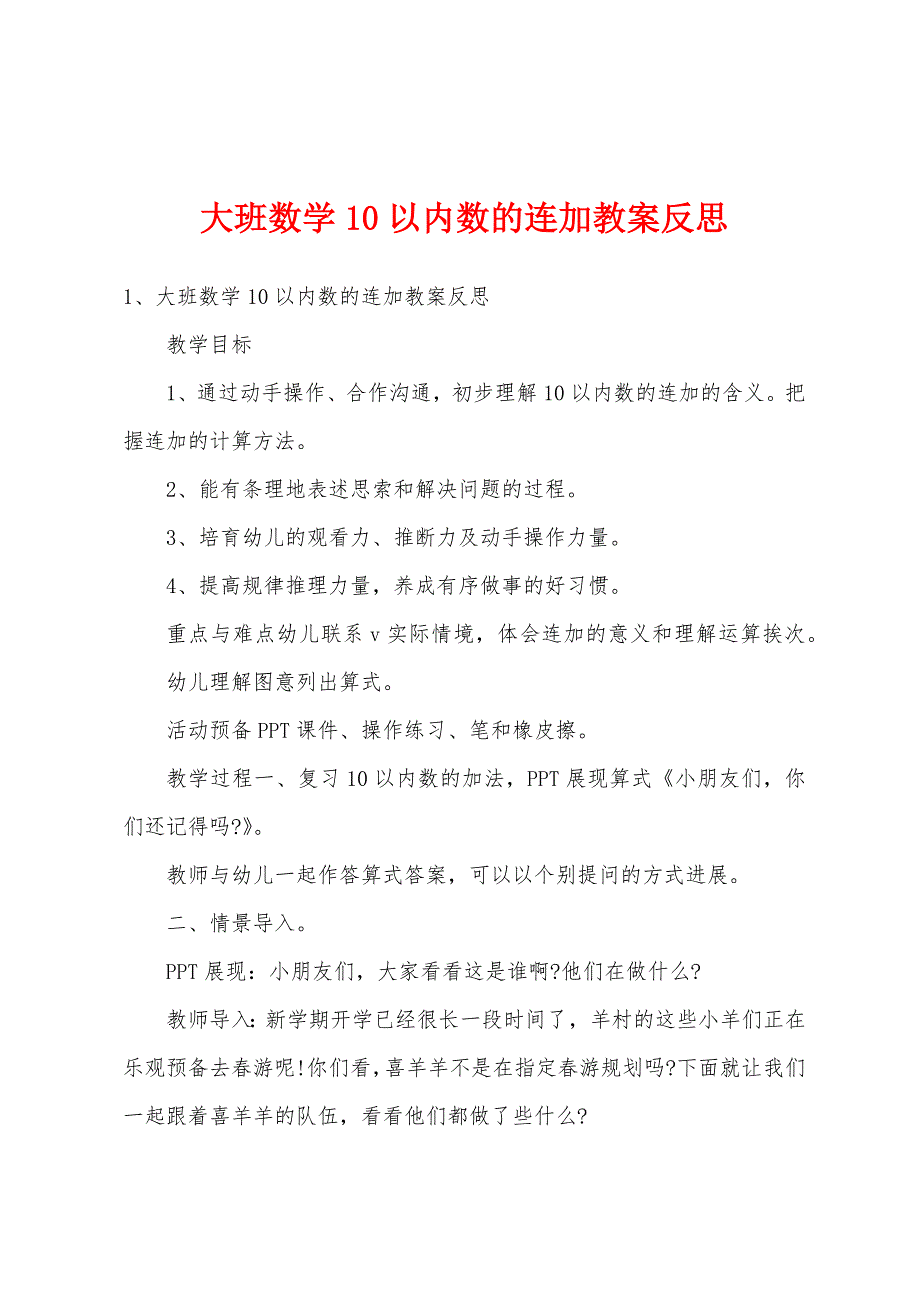 大班数学10以内数的连加教案反思

1、大班数学10以内数的连加教案反思

教学目标

1、通过动手操作、合作沟通，初步理解10以内数的连加的含义。把握连加的计算方法。

2、能有条理地表述思索和解决问题的过程。

3、培育幼儿的观看力、推断力及动手操作力量。

4、提高规律推理力量，养成有序做事的好习惯。

重点与难点幼儿联系v实际情境，体会连加的意义和理解运算挨次。

幼儿理解图意列出算式。

活动预备PPT课件、操作练习、笔和橡皮擦。

教学过程一、复习10以内数的加法，PPT展现算式《小朋友们，你们还记得吗?》。

教师与幼儿一起作答算式答案，可以以个别提问的方式进展。

二、情景导入。

PPT展现：小朋友们，大家看看这是谁啊?他们在做什么?

教师导入：新学期开学已经很长一段时间了，羊村的这些小羊们正在乐观预备去春游呢!你们看，喜羊羊不是在指定春游规划吗?下面就让我们一起跟着喜羊羊的队伍，看看他们都做了些什么?